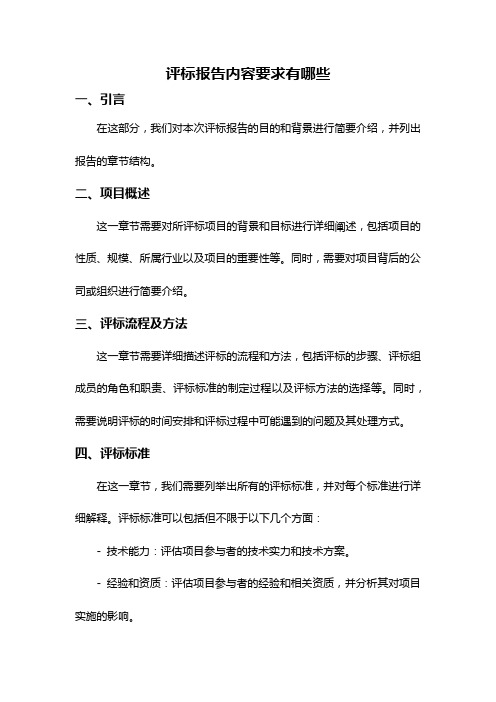 评标报告内容要求有哪些

一、引言

在这部分，我们对本次评标报告的目的和背景进行简要介绍，并列出报告的章节结构。

二、项目概述

这一章节需要对所评标项目的背景和目标进行详细阐述，包括项目的性质、规模、所属行业以及项目的重要性等。同时，需要对项目背后的公司或组织进行简要介绍。

三、评标流程及方法

这一章节需要详细描述评标的流程和方法，包括评标的步骤、评标组成员的角色和职责、评标标准的制定过程以及评标方法的选择等。同时，需要说明评标的时间安排和评标过程中可能遇到的问题及其处理方式。

四、评标标准

在这一章节，我们需要列举出所有的评标标准，并对每个标准进行详细解释。评标标准可以包括但不限于以下几个方面：

- 技术能力：评估项目参与者的技术实力和技术方案。

- 经验和资质：评估项目参与者的经验和相关资质，并分析其对项目实施的影响。